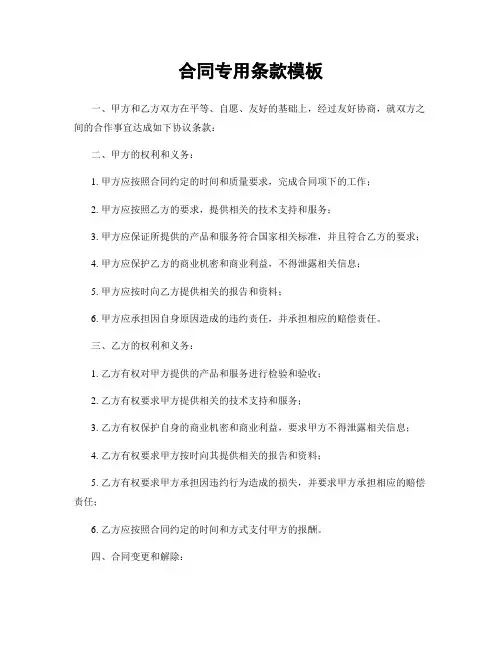 合同专用条款模板

一、甲方和乙方双方在平等、自愿、友好的基础上，经过友好协商，就双方之间的合作事宜达成如下协议条款：

二、甲方的权利和义务：

1. 甲方应按照合同约定的时间和质量要求，完成合同项下的工作；

2. 甲方应按照乙方的要求，提供相关的技术支持和服务；

3. 甲方应保证所提供的产品和服务符合国家相关标准，并且符合乙方的要求；

4. 甲方应保护乙方的商业机密和商业利益，不得泄露相关信息；

5. 甲方应按时向乙方提供相关的报告和资料；

6. 甲方应承担因自身原因造成的违约责任，并承担相应的赔偿责任。

三、乙方的权利和义务：

1. 乙方有权对甲方提供的产品和服务进行检验和验收；

2. 乙方有权要求甲方提供相关的技术支持和服务；

3. 乙方有权保护自身的商业机密和商业利益，要求甲方不得泄露相关信息；

4. 乙方有权要求甲方按时向其提供相关的报告和资料；

5. 乙方有权要求甲方承担因违约行为造成的损失，并要求甲方承担相应的赔偿责任；

6. 乙方应按照合同约定的时间和方式支付甲方的报酬。

四、合同变更和解除：